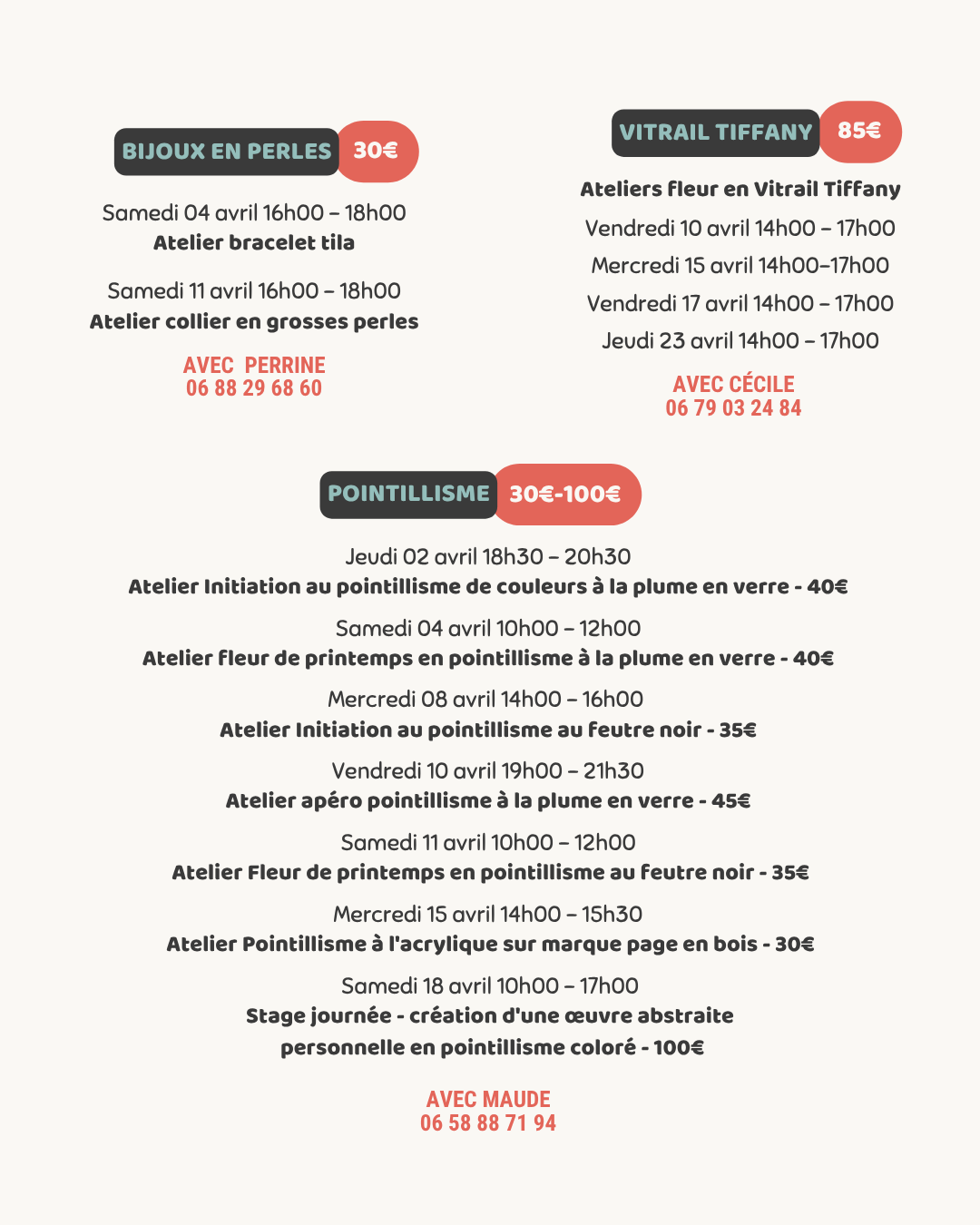 BIJOUX EN PERLES 30€

Samedi 04 avril 16h00 – 18h00
Atelier bracelet tila

Samedi 11 avril 16h00 – 18h00
Atelier collier en grosses perles

AVEC PERRINE
06 88 29 68 60

VITRAIL TIFFANY 85€

Ateliers fleur en Vitrail Tiffany
Vendredi 10 avril 14h00 – 17h00
Mercredi 15 avril 14h00–17h00
Vendredi 17 avril 14h00 – 17h00
Jeudi 23 avril 14h00 – 17h00

AVEC CÉCILE
06 79 03 24 84

POINTILLISME 30€-100€

Jeudi 02 avril 18h30 – 20h30
Atelier Initiation au pointillisme de couleurs à la plume en verre - 40€

Samedi 04 avril 10h00 – 12h00
Atelier fleur de printemps en pointillisme à la plume en verre - 40€

Mercredi 08 avril 14h00 – 16h00
Atelier Initiation au pointillisme au feutre noir - 35€

Vendredi 10 avril 19h00 – 21h30
Atelier apéro pointillisme à la plume en verre - 45€

Samedi 11 avril 10h00 – 12h00
Atelier Fleur de printemps en pointillisme au feutre noir - 35€

Mercredi 15 avril 14h00 – 15h30
Atelier Pointillisme à l'acrylique sur marque page en bois - 30€

Samedi 18 avril 10h00 – 17h00
Stage journée - création d'une œuvre abstraite personnelle en pointillisme coloré - 100€

AVEC MAUDE
06 58 88 71 94